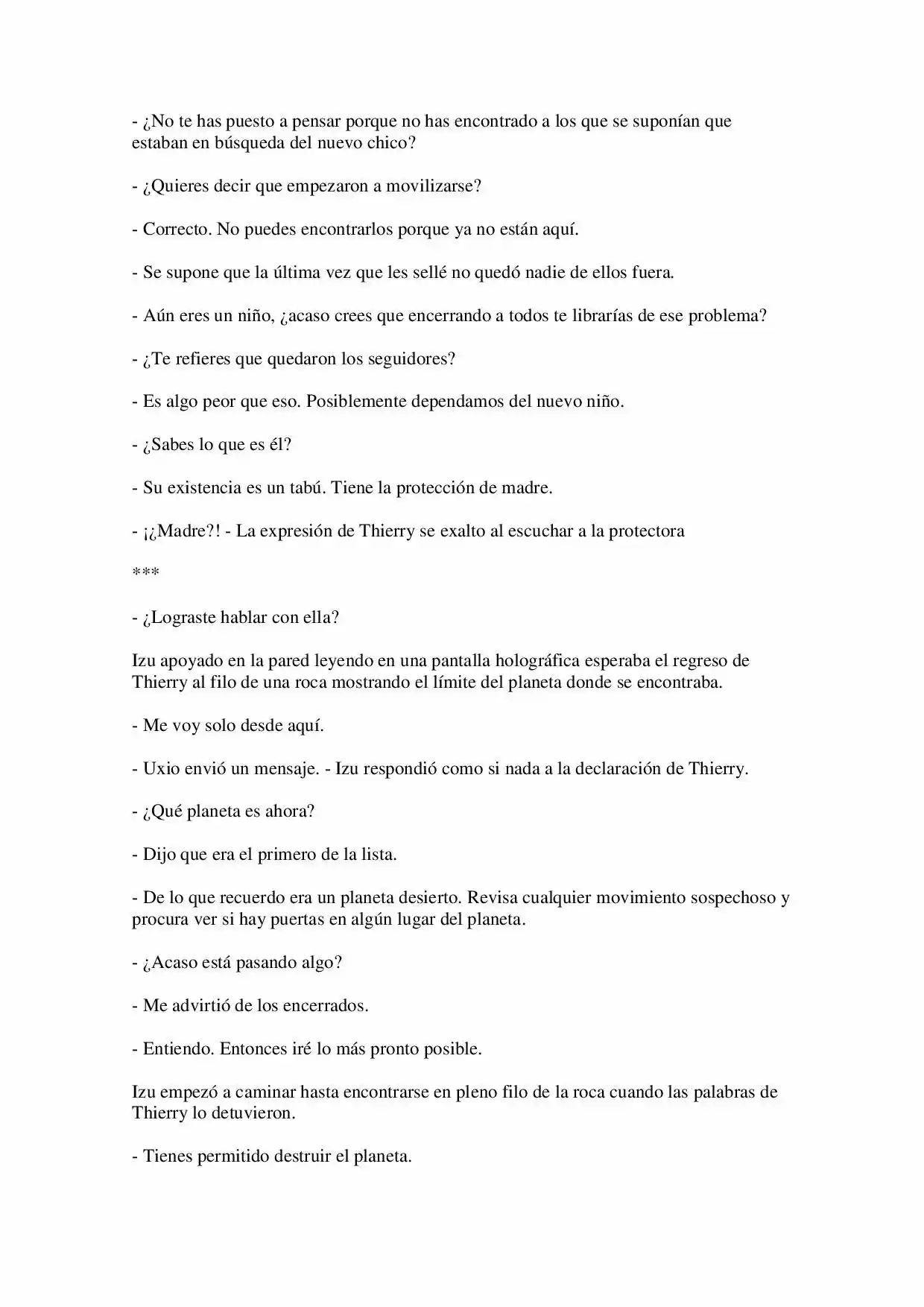 - ¿No te has puesto a pensar porque no has encontrado a los que se suponían que estaban en búsqueda del nuevo chico?

- ¿Quieres decir que empezaron a movilizarse?

- Correcto. No puedes encontrarlos porque ya no están aquí.

- Se supone que la última vez que les sellé no quedó nadie de ellos fuera.

- Aún eres un niño, ¿acaso crees que encerrando a todos te librarías de ese problema?

- ¿Te refieres que quedaron los seguidores?

- Es algo peor que eso. Posiblemente dependamos del nuevo niño.

- ¿Sabes lo que es él?

- Su existencia es un tabú. Tiene la protección de madre.

- ¡¿Madre?! - La expresión de Thierry se exalto al escuchar a la protectora

***

- ¿Lograste hablar con ella?

Izu apoyado en la pared leyendo en una pantalla holográfica esperaba el regreso de Thierry al filo de una roca mostrando el límite del planeta donde se encontraba.

- Me voy solo desde aquí.

- Uxio envió un mensaje. - Izu respondió como si nada a la declaración de Thierry.

- ¿Qué planeta es ahora?

- Dijo que era el primero de la lista.

- De lo que recuerdo era un planeta desierto. Revisa cualquier movimiento sospechoso y procura ver si hay puertas en algún lugar del planeta.

- ¿Acaso está pasando algo?

- Me advirtió de los encerrados.

- Entiendo. Entonces iré lo más pronto posible.

Izu empezó a caminar hasta encontrarse en pleno filo de la roca cuando las palabras de Thierry lo detuvieron.

- Tienes permitido destruir el planeta.